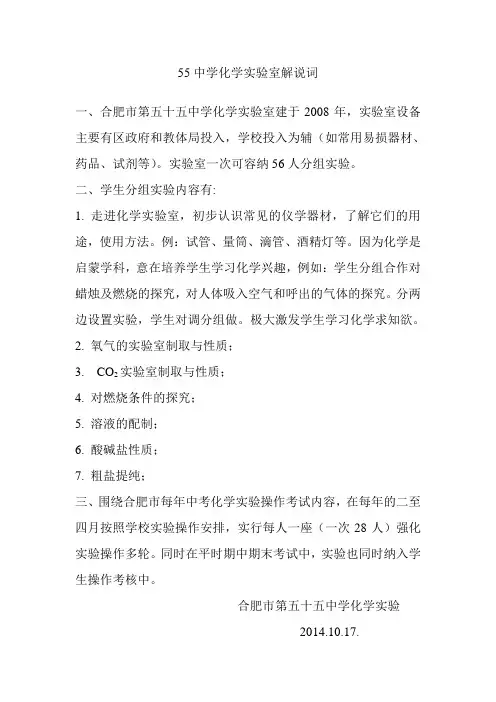 55 中学化学实验室解说词

一、合肥市第五十五中学化学实验室建于 2008 年，实验室设备主要有区政府和教体局投入，学校投入为辅（如常用易损器材、药品、试剂等）。实验室一次可容纳 56 人分组实验。

二、学生分组实验内容有：

1. 走进化学实验室，初步认识常见的仪学器材，了解它们的用途，使用方法。例：试管、量筒、滴管、酒精灯等。因为化学是启蒙学科，意在培养学生学习化学兴趣，例如：学生分组合作对蜡烛及燃烧的探究，对人体吸入空气和呼出的气体的探究。分两边设置实验，学生对调分组做。极大激发学生学习化学求知欲。

2. 氧气的实验室制取与性质；

3. $CO_2$ 实验室制取与性质；

4. 对燃烧条件的探究；

5. 溶液的配制；

6. 酸碱盐性质；

7. 粗盐提纯；

三、围绕合肥市每年中考化学实验操作考试内容，在每年的二至四月按照学校实验操作安排，实行每人一座（一次 28 人）强化实验操作多轮。同时在平时期中期末考试中，实验也同时纳入学生操作考核中。

合肥市第五十五中学化学实验

2014.10.17.